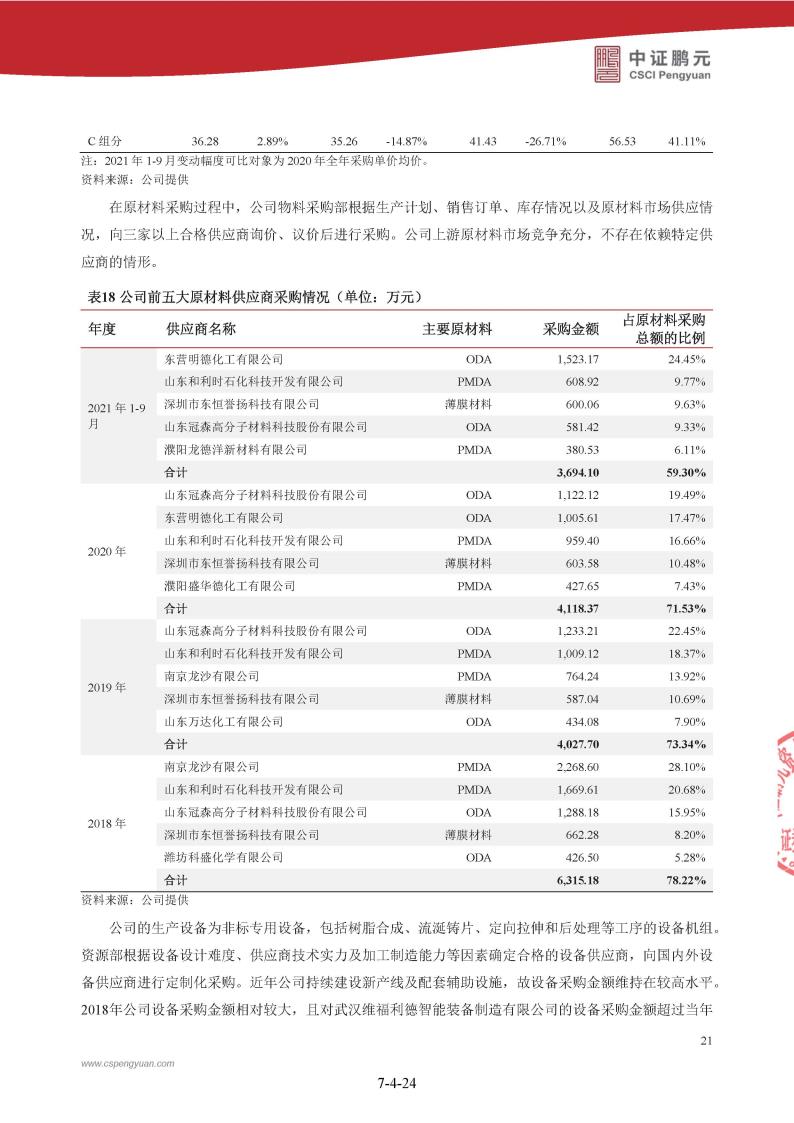 中证鹏元
CSCI Pengyuan

| C 组分 | 36.28 | 2.89% | 35.26 | -14.87% | 41.43 | -26.71% | 56.53 | 41.11% |
|---|---|---|---|---|---|---|---|---|

注：2021 年 1-9 月变动幅度可比对象为 2020 年全年采购单价均价。
资料来源：公司提供

在原材料采购过程中，公司物料采购部根据生产计划、销售订单、库存情况以及原材料市场供应情况，向三家以上合格供应商询价、议价后进行采购。公司上游原材料市场竞争充分，不存在依赖特定供应商的情形。

表18 公司前五大原材料供应商采购情况（单位：万元）

| 年度 | 供应商名称 | 主要原材料 | 采购金额 | 占原材料采购总额的比例 |
|---|---|---|---|---|
| 2021 年 1-9 月 | 东营明德化工有限公司 | ODA | 1,523.17 | 24.45% |
| | 山东和利时石化科技开发有限公司 | PMDA | 608.92 | 9.77% |
| | 深圳市东恒誉扬科技有限公司 | 薄膜材料 | 600.06 | 9.63% |
| | 山东冠森高分子材料科技股份有限公司 | ODA | 581.42 | 9.33% |
| | 濮阳龙德洋新材料有限公司 | PMDA | 380.53 | 6.11% |
| | 合计 | | 3,694.10 | 59.30% |
| 2020 年 | 山东冠森高分子材料科技股份有限公司 | ODA | 1,122.12 | 19.49% |
| | 东营明德化工有限公司 | ODA | 1,005.61 | 17.47% |
| | 山东和利时石化科技开发有限公司 | PMDA | 959.40 | 16.66% |
| | 深圳市东恒誉扬科技有限公司 | 薄膜材料 | 603.58 | 10.48% |
| | 濮阳盛华德化工有限公司 | PMDA | 427.65 | 7.43% |
| | 合计 | | 4,118.37 | 71.53% |
| 2019 年 | 山东冠森高分子材料科技股份有限公司 | ODA | 1,233.21 | 22.45% |
| | 山东和利时石化科技开发有限公司 | PMDA | 1,009.12 | 18.37% |
| | 南京龙沙有限公司 | PMDA | 764.24 | 13.92% |
| | 深圳市东恒誉扬科技有限公司 | 薄膜材料 | 587.04 | 10.69% |
| | 山东万达化工有限公司 | ODA | 434.08 | 7.90% |
| | 合计 | | 4,027.70 | 73.34% |
| 2018 年 | 南京龙沙有限公司 | PMDA | 2,268.60 | 28.10% |
| | 山东和利时石化科技开发有限公司 | PMDA | 1,669.61 | 20.68% |
| | 山东冠森高分子材料科技股份有限公司 | ODA | 1,288.18 | 15.95% |
| | 深圳市东恒誉扬科技有限公司 | 薄膜材料 | 662.28 | 8.20% |
| | 潍坊科盛化学有限公司 | ODA | 426.50 | 5.28% |
| | 合计 | | 6,315.18 | 78.22% |

资料来源：公司提供

公司的生产设备为非标专用设备，包括树脂合成、流涎铸片、定向拉伸和后处理等工序的设备机组。资源部根据设备设计难度、供应商技术实力及加工制造能力等因素确定合格的设备供应商，向国内外设备供应商进行定制化采购。近年公司持续建设新产线及配套辅助设施，故设备采购金额维持在较高水平。2018年公司设备采购金额相对较大，且对武汉维福利德智能装备制造有限公司的设备采购金额超过当年

21

www.cspengyuan.com

7-4-24